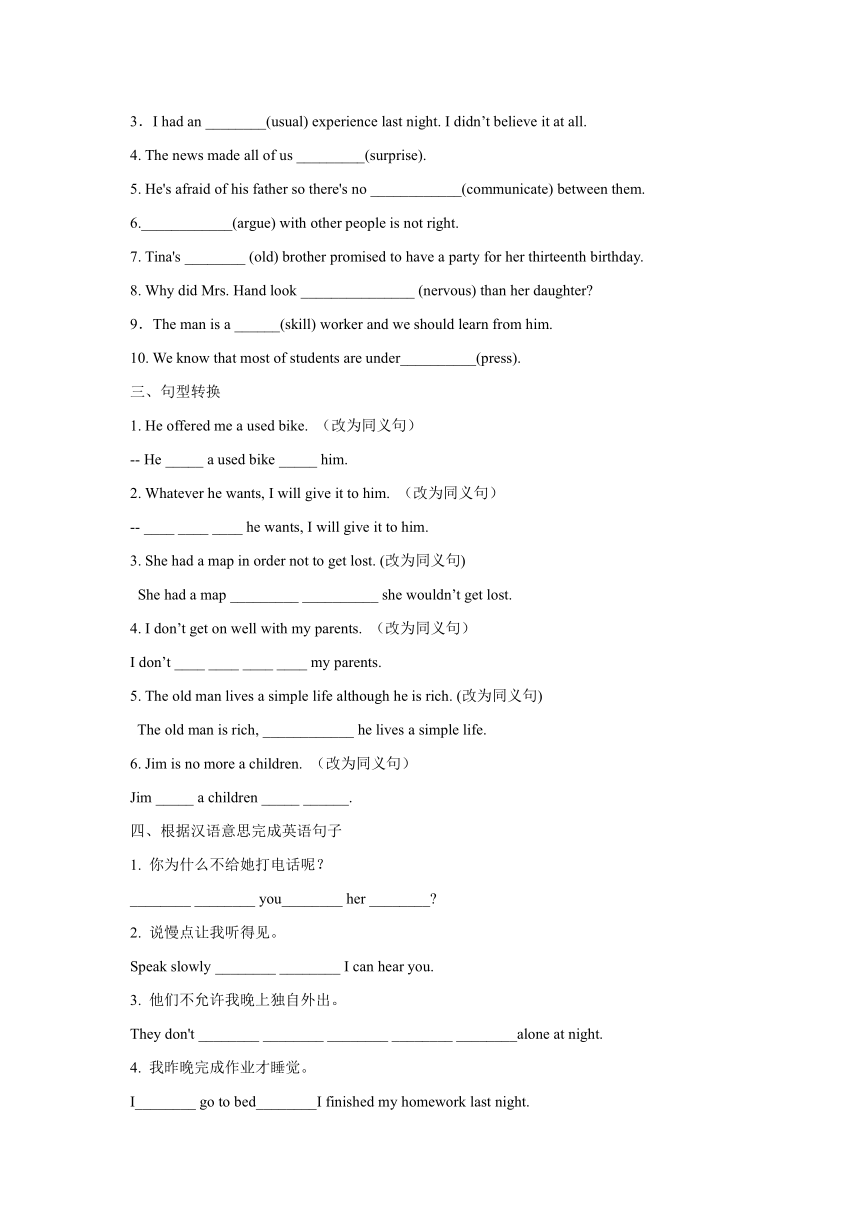 3．I had an ________(usual) experience last night. I didn’t believe it at all.

4. The news made all of us _________(surprise).

5. He's afraid of his father so there's no ____________(communicate) between them.

6.____________(argue) with other people is not right.

7. Tina's ________ (old) brother promised to have a party for her thirteenth birthday.

8. Why did Mrs. Hand look _______________ (nervous) than her daughter?

9．The man is a ______(skill) worker and we should learn from him.

10. We know that most of students are under__________(press).

三、句型转换

1. He offered me a used bike. （改为同义句）

-- He _____ a used bike _____ him.

2. Whatever he wants, I will give it to him. （改为同义句）

-- ____ ____ ____ he wants, I will give it to him.

3. She had a map in order not to get lost. (改为同义句)

She had a map _________ __________ she wouldn’t get lost.

4. I don’t get on well with my parents. （改为同义句）

I don’t ____ ____ ____ ____ my parents.

5. The old man lives a simple life although he is rich. (改为同义句)

The old man is rich, ____________ he lives a simple life.

6. Jim is no more a children. （改为同义句）

Jim _____ a children _____ ______.

四、根据汉语意思完成英语句子

1. 你为什么不给她打电话呢？

________ ________ you________ her ________?

2. 说慢点让我听得见。

Speak slowly ________ ________ I can hear you.

3. 他们不允许我晚上独自外出。

They don't ________ ________ ________ ________ ________alone at night.

4. 我昨晚完成作业才睡觉。

I________ go to bed________I finished my homework last night.